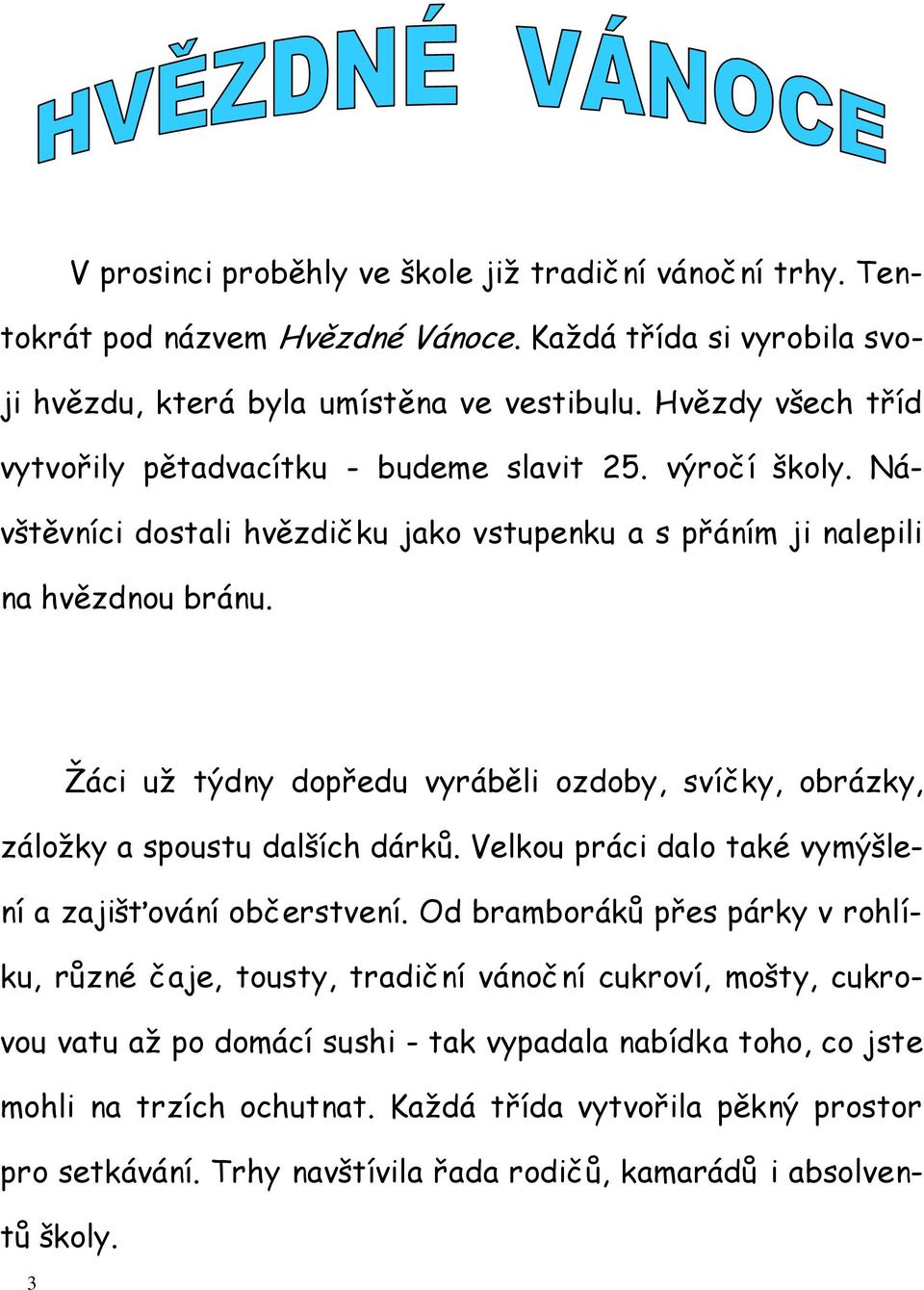 HVĚZDNÉ VÁNOCE

V prosinci proběhly ve škole již tradiční vánoční trhy. Tentokrát pod názvem Hvězdné Vánoce. Každá třída si vyrobila svoji hvězdu, která byla umístěna ve vestibulu. Hvězdy všech tříd vytvořily pětadvacítku - budeme slavit 25. výročí školy. Návštěvníci dostali hvězdičku jako vstupenku a s přáním ji nalepili na hvězdnou bránu.

Žáci už týdny dopředu vyráběli ozdoby, svíčky, obrázky, záložky a spoustu dalších dárků. Velkou práci dalo také vymýšlení a zajišťování občerstvení. Od bramboráků přes párky v rohlíku, různé čaje, tousty, tradiční vánoční cukroví, mošty, cukrovou vatu až po domácí sushi - tak vypadala nabídka toho, co jste mohli na trzích ochutnat. Každá třída vytvořila pěkný prostor pro setkávání. Trhy navštívila řada rodičů, kamarádů i absolventů školy.

3